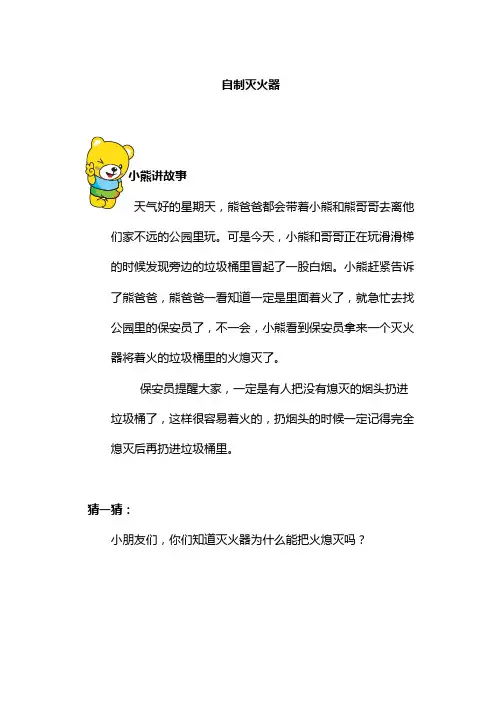 自制灭火器

小熊讲故事

天气好的星期天，熊爸爸都会带着小熊和熊哥哥去离他们家不远的公园里玩。可是今天，小熊和哥哥正在玩滑滑梯的时候发现旁边的垃圾桶里冒起了一股白烟。小熊赶紧告诉了熊爸爸，熊爸爸一看知道一定是里面着火了，就急忙去找公园里的保安员了，不一会，小熊看到保安员拿来一个灭火器将着火的垃圾桶里的火熄灭了。

保安员提醒大家，一定是有人把没有熄灭的烟头扔进垃圾桶了，这样很容易着火的，扔烟头的时候一定记得完全熄灭后再扔进垃圾桶里。

猜一猜：

小朋友们，你们知道灭火器为什么能把火熄灭吗？